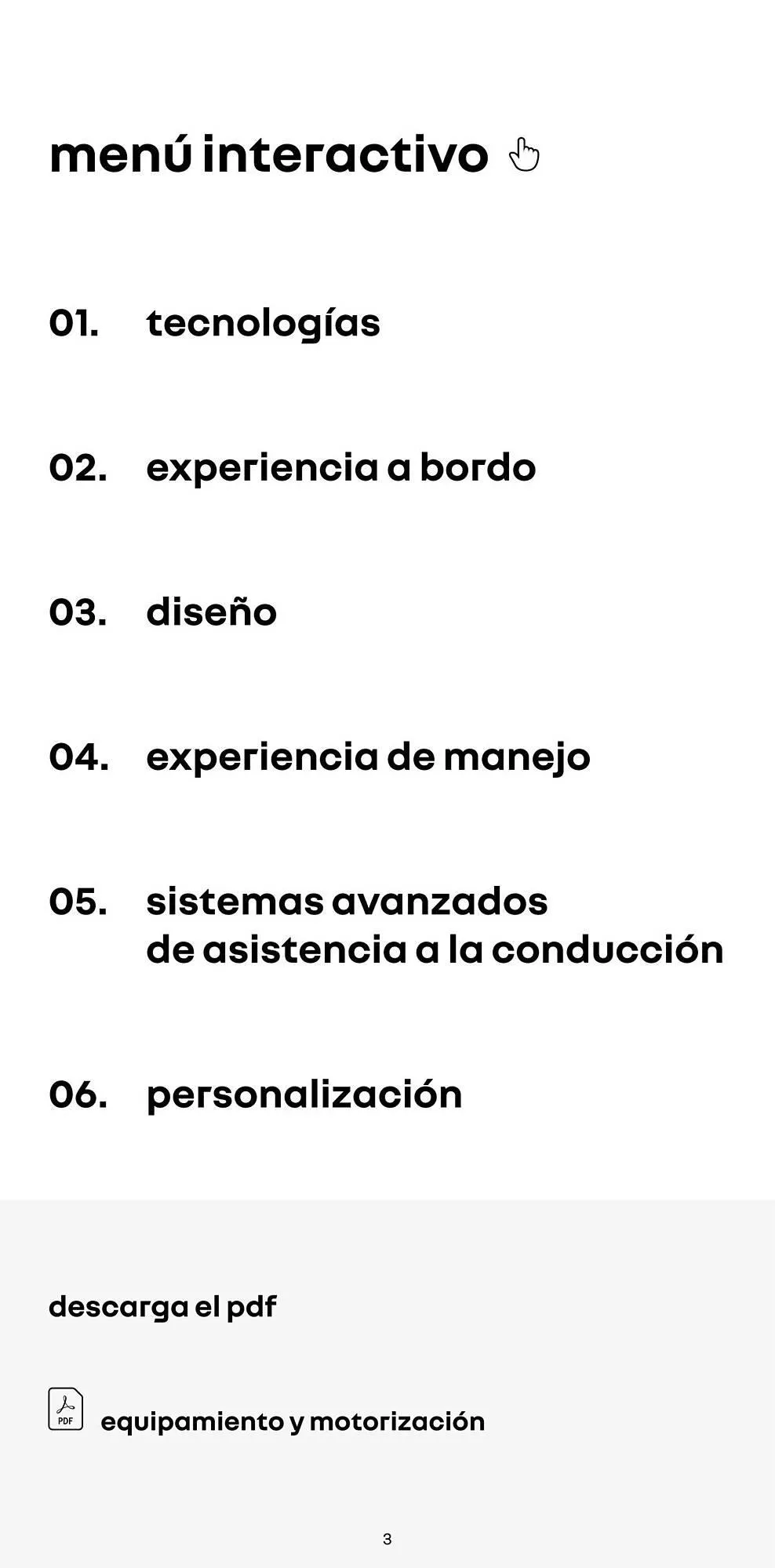 menú interactivo

01. tecnologías

02. experiencia a bordo

03. diseño

04. experiencia de manejo

05. sistemas avanzados de asistencia a la conducción

06. personalización

descarga el pdf

PDF equipamiento y motorización

3